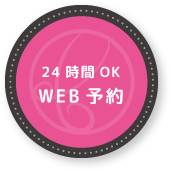 24 時間 OK
WEB 予約